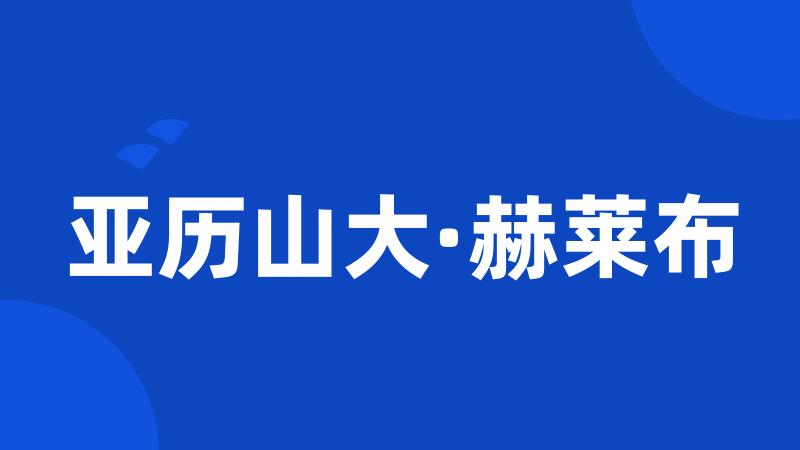 亚历山大·赫莱布